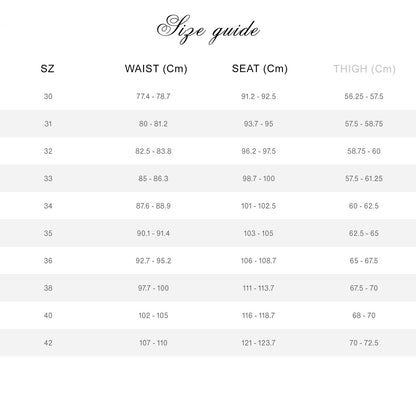 Size guide

| SZ | WAIST (Cm) | SEAT (Cm) | THIGH (Cm) |
|---|---|---|---|
| 30 | 77.4 - 78.7 | 91.2 - 92.5 | 56.25 - 57.5 |
| 31 | 80 - 81.2 | 93.7 - 95 | 57.5 - 58.75 |
| 32 | 82.5 - 83.8 | 96.2 - 97.5 | 58.75 - 60 |
| 33 | 85 - 86.3 | 98.7 - 100 | 57.5 - 61.25 |
| 34 | 87.6 - 88.9 | 101 - 102.5 | 60 - 62.5 |
| 35 | 90.1 - 91.4 | 103 - 105 | 62.5 - 65 |
| 36 | 92.7 - 95.2 | 106 - 108.7 | 65 - 67.5 |
| 38 | 97.7 - 100 | 111 - 113.7 | 67.5 - 70 |
| 40 | 102 - 105 | 116 - 118.7 | 68 - 70 |
| 42 | 107 - 110 | 121 - 123.7 | 70 - 72.5 |